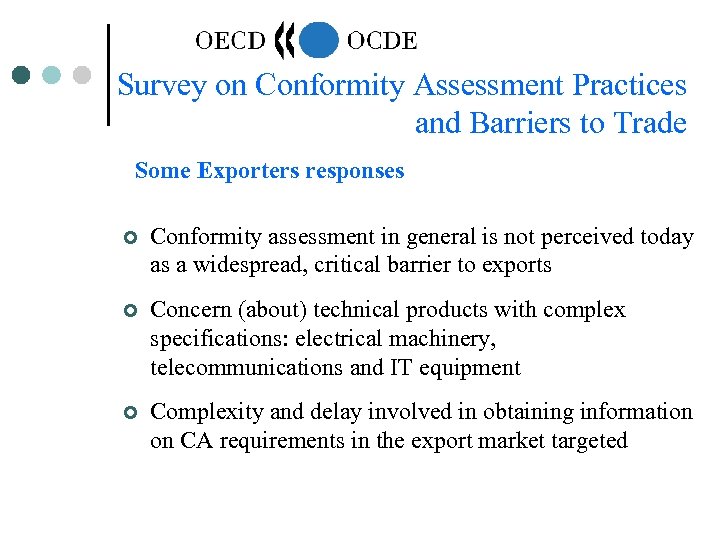 OECD OCDE

Survey on Conformity Assessment Practices and Barriers to Trade

Some Exporters responses

Conformity assessment in general is not perceived today as a widespread, critical barrier to exports

Concern (about) technical products with complex specifications: electrical machinery, telecommunications and IT equipment

Complexity and delay involved in obtaining information on CA requirements in the export market targeted